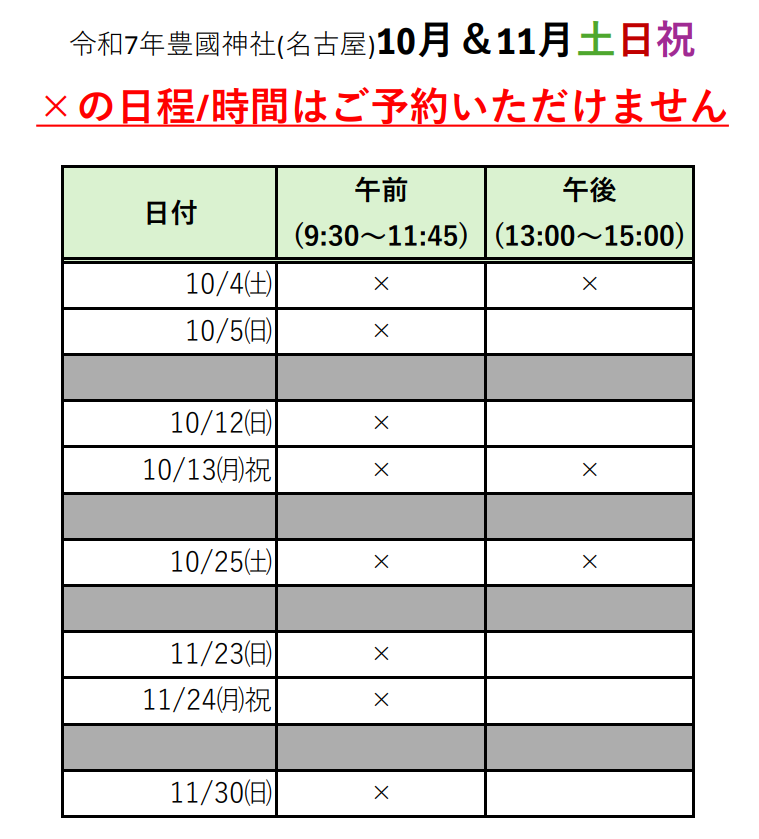 令和7年豊國神社(名古屋)10月 ＆11月土日祝

×の日程/時間はご予約いただけません

| 日付 | 午前 (9:30～11:45) | 午後 (13:00～15:00) |
|---|---|---|
| 10/4(土) | × | × |
| 10/5(日) | × | |
| | | |
| 10/12(日) | × | |
| 10/13(月)祝 | × | × |
| | | |
| 10/25(土) | × | × |
| | | |
| 11/23(日) | × | |
| 11/24(月)祝 | × | |
| | | |
| 11/30(日) | × | |